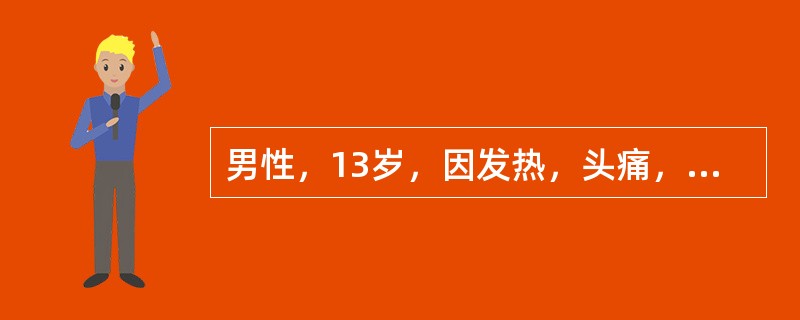 男性，13岁，因发热，头痛，...